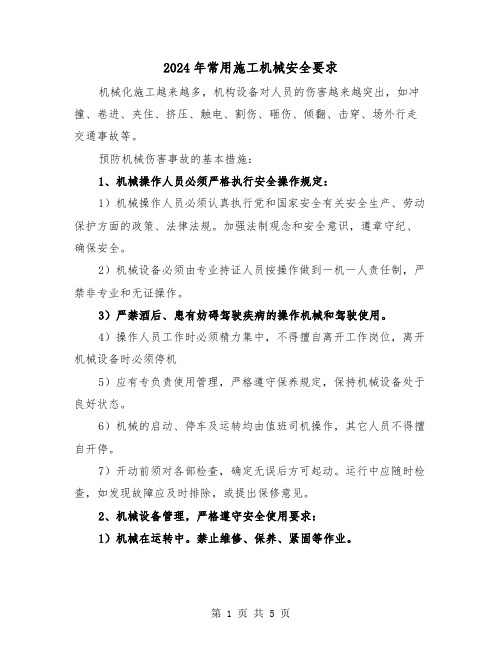 2024年常用施工机械安全要求

机械化施工越来越多，机构设备对人员的伤害越来越突出，如冲撞、卷进、夹住、挤压、触电、割伤、砸伤、倾翻、击穿、场外行走交通事故等。

预防机械伤害事故的基本措施：

1、机械操作人员必须严格执行安全操作规定：

1）机械操作人员必须认真执行党和国家安全有关安全生产、劳动保护方面的政策、法律法规。加强法制观念和安全意识，遵章守纪、确保安全。

2）机械设备必须由专业持证人员按操作做到一机一人责任制，严禁非专业和无证操作。

3）严禁酒后、患有妨碍驾驶疾病的操作机械和驾驶使用。

4）操作人员工作时必须精力集中，不得擅自离开工作岗位，离开机械设备时必须停机

5）应有专负责使用管理，严格遵守保养规定，保持机械设备处于良好状态。

6）机械的启动、停车及运转均由值班司机操作，其它人员不得擅自开停。

7）开动前须对各部检查，确定无误后方可起动。运行中应随时检查，如发现故障应及时排除，或提出保修意见。

2、机械设备管理，严格遵守安全使用要求：

1）机械在运转中。禁止维修、保养、紧固等作业。

第 1 页 共 5 页